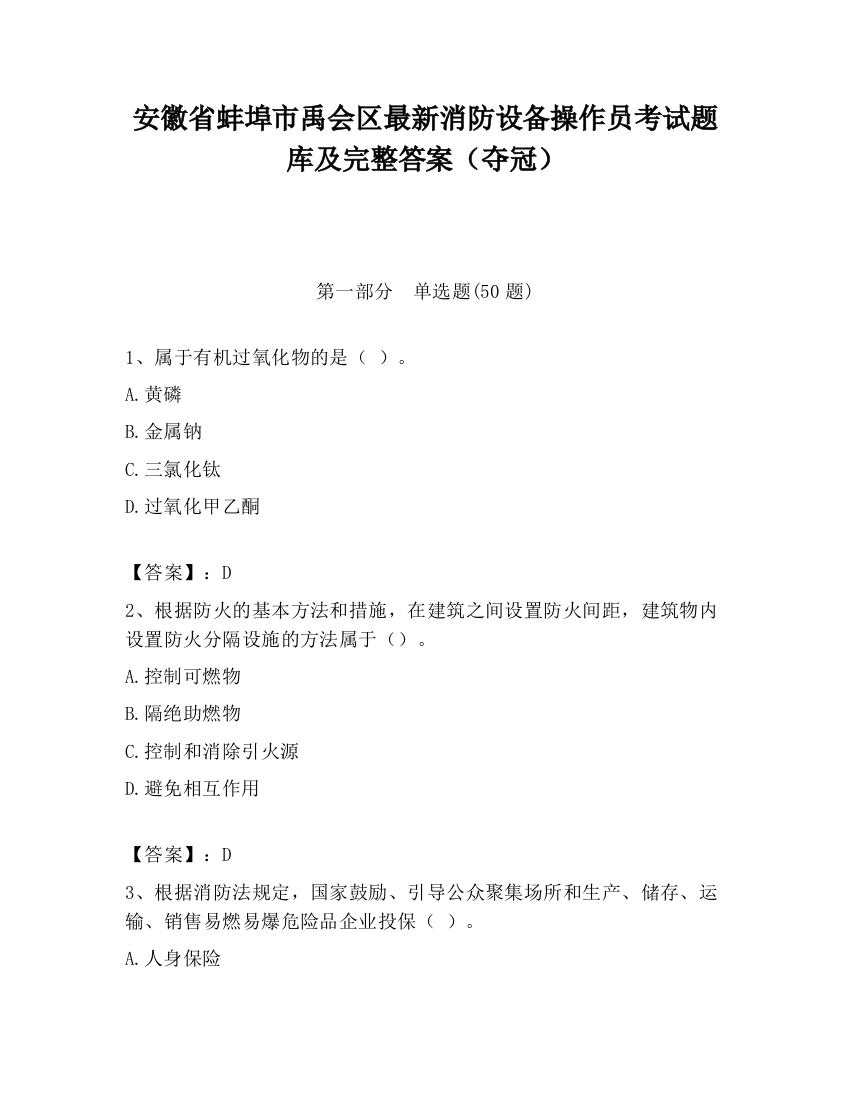 安徽省蚌埠市禹会区最新消防设备操作员考试题库及完整答案（夺冠）

第一部分　单选题(50 题)

1、属于有机过氧化物的是（ ）。

A.黄磷

B.金属钠

C.三氯化钛

D.过氧化甲乙酮

【答案】：D

2、根据防火的基本方法和措施，在建筑之间设置防火间距，建筑物内设置防火分隔设施的方法属于（）。

A.控制可燃物

B.隔绝助燃物

C.控制和消除引火源

D.避免相互作用

【答案】：D

3、根据消防法规定，国家鼓励、引导公众聚集场所和生产、储存、运输、销售易燃易爆危险品企业投保（ ）。

A.人身保险